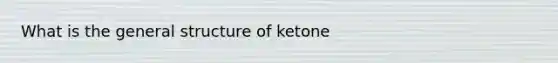 What is the general structure of ketone